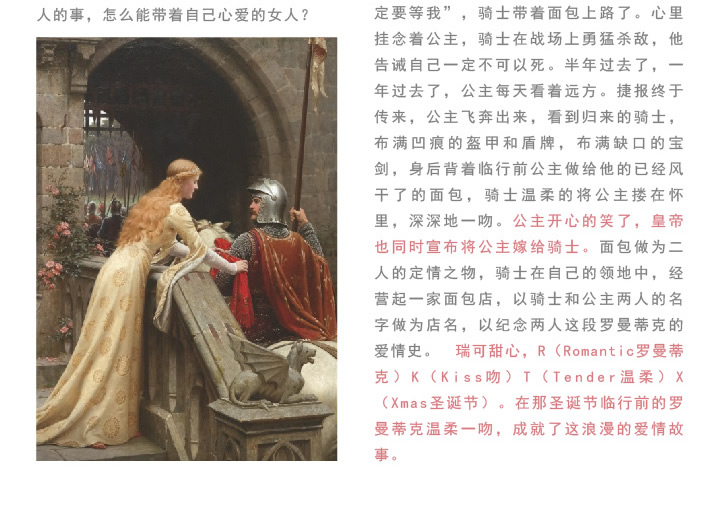 人的事，怎么能带着自己心爱的女人？

定要等我”，骑士带着面包上路了。心里挂念着公主，骑士在战场上勇猛杀敌，他告诫自己一定不可以死。半年过去了，一年过去了，公主每天看着远方。捷报终于传来，公主飞奔出来，看到归来的骑士，布满凹痕的盔甲和盾牌，布满缺口的宝剑，身后背着临行前公主做给他的已经风干了的面包，骑士温柔的将公主搂在怀里，深深地一吻。公主开心的笑了，皇帝也同时宣布将公主嫁给骑士。面包做为二人的定情之物，骑士在自己的领地中，经营起一家面包店，以骑士和公主两人的名字做为店名，以纪念两人这段罗曼蒂克的爱情史。 瑞可甜心，R（Romantic罗曼蒂克）K（Kiss吻）T（Tender温柔）X（Xmas圣诞节）。在那圣诞节临行前的罗曼蒂克温柔一吻，成就了这浪漫的爱情故事。